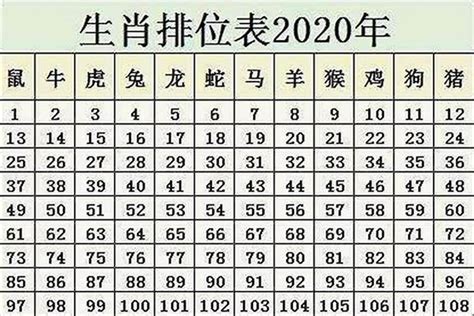 生肖排位表2020年

| 鼠 | 牛 | 虎 | 兔 | 龙 | 蛇 | 马 | 羊 | 猴 | 鸡 | 狗 | 猪 |
|---|---|---|---|---|---|---|---|---|---|---|---|
| 1 | 2 | 3 | 4 | 5 | 6 | 7 | 8 | 9 | 10 | 11 | 12 |
| 13 | 14 | 15 | 16 | 17 | 18 | 19 | 20 | 21 | 22 | 23 | 24 |
| 25 | 26 | 27 | 28 | 29 | 30 | 31 | 32 | 33 | 34 | 35 | 36 |
| 37 | 38 | 39 | 40 | 41 | 42 | 43 | 44 | 45 | 46 | 47 | 48 |
| 49 | 50 | 51 | 52 | 53 | 54 | 55 | 56 | 57 | 58 | 59 | 60 |
| 61 | 62 | 63 | 64 | 65 | 66 | 67 | 68 | 69 | 70 | 71 | 72 |
| 73 | 74 | 75 | 76 | 77 | 78 | 79 | 80 | 81 | 82 | 83 | 84 |
| 85 | 86 | 87 | 88 | 89 | 90 | 91 | 92 | 93 | 94 | 95 | 96 |
| 97 | 98 | 99 | 100 | 101 | 102 | 103 | 104 | 105 | 106 | 107 | 108 |